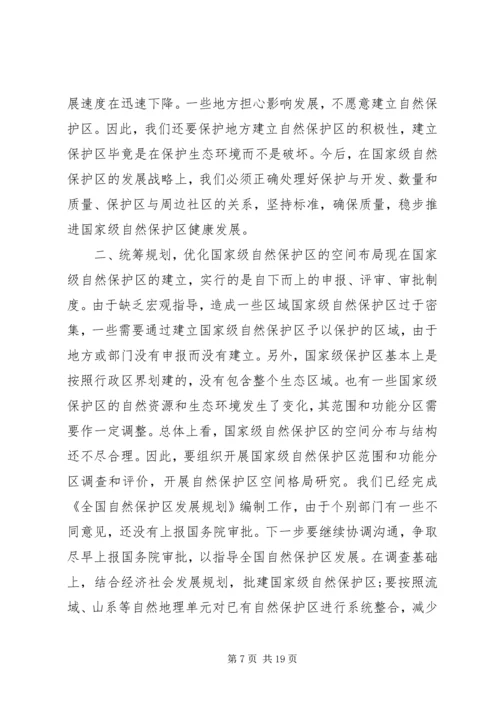 展速度在迅速下降。一些地方担心影响发展，不愿意建立自然保护区。因此，我们还要保护地方建立自然保护区的积极性，建立保护区毕竟是在保护生态环境而不是破坏。今后，在国家级自然保护区的发展战略上，我们必须正确处理好保护与开发、数量和质量、保护区与周边社区的关系，坚持标准，确保质量，稳步推进国家级自然保护区健康发展。

二、统筹规划，优化国家级自然保护区的空间布局现在国家级自然保护区的建立，实行的是自下而上的申报、评审、审批制度。由于缺乏宏观指导，造成一些区域国家级自然保护区过于密集，一些需要通过建立国家级自然保护区予以保护的区域，由于地方或部门没有申报而没有建立。另外，国家级保护区基本上是按照行政区界划建的，没有包含整个生态区域。也有一些国家级保护区的自然资源和生态环境发生了变化，其范围和功能分区需要作一定调整。总体上看，国家级自然保护区的空间分布与结构还不尽合理。因此，要组织开展国家级自然保护区范围和功能分区调查和评价，开展自然保护区空间格局研究。我们已经完成《全国自然保护区发展规划》编制工作，由于个别部门有一些不同意见，还没有上报国务院审批。下一步要继续协调沟通，争取尽早上报国务院审批，以指导全国自然保护区发展。在调查基础上，结合经济社会发展规划，批建国家级自然保护区;要按照流域、山系等自然地理单元对已有自然保护区进行系统整合，减少

第 7 页 共 19 页